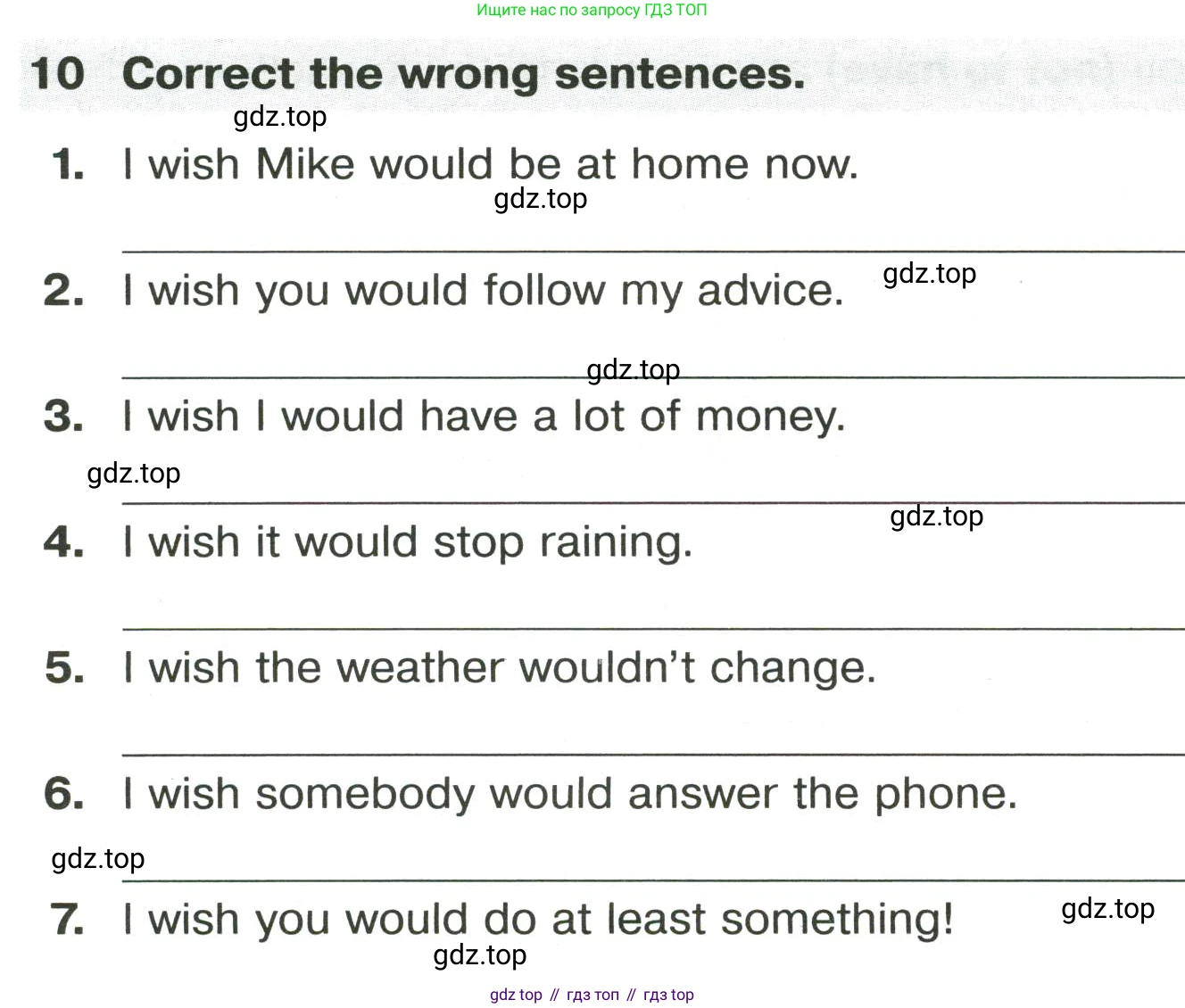 Ищите нас по запросу ГДЗ ТОП

10 Correct the wrong sentences.

1. I wish Mike would be at home now.

____

2. I wish you would follow my advice.

____

3. I wish I would have a lot of money.

____

4. I wish it would stop raining.

____

5. I wish the weather wouldn't change.

____

6. I wish somebody would answer the phone.

____

7. I wish you would do at least something!

gdz top // гдз топ // гдз top

gdz.top